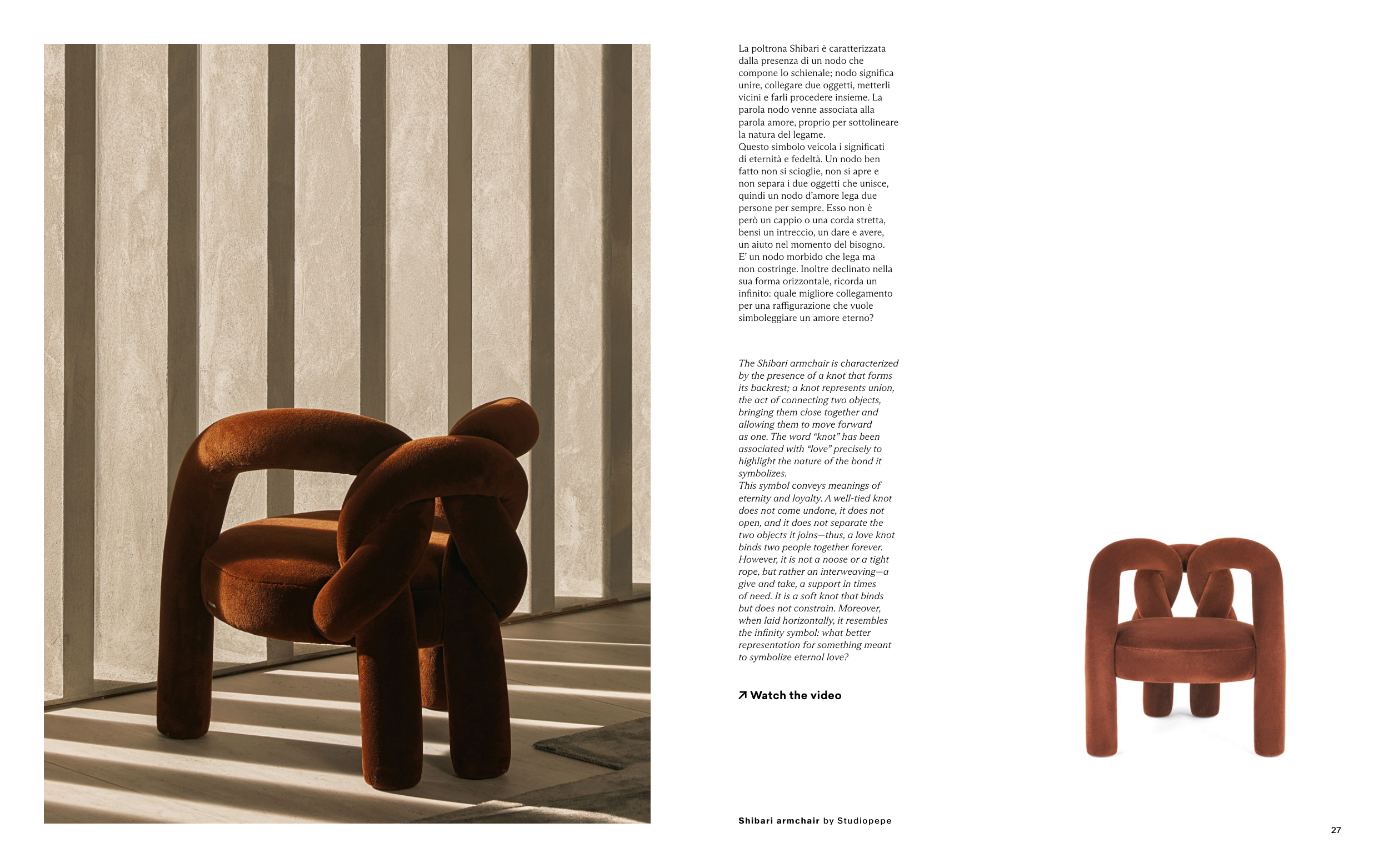 La poltrona Shibari è caratterizzata dalla presenza di un nodo che compone lo schienale; nodo significa unire, collegare due oggetti, metterli vicini e farli procedere insieme. La parola nodo venne associata alla parola amore, proprio per sottolineare la natura del legame.
Questo simbolo veicola i significati di eternità e fedeltà. Un nodo ben fatto non si scioglie, non si apre e non separa i due oggetti che unisce, quindi un nodo d'amore lega due persone per sempre. Esso non è però un cappio o una corda stretta, bensì un intreccio, un dare e avere, un aiuto nel momento del bisogno. E' un nodo morbido che lega ma non costringe. Inoltre declinato nella sua forma orizzontale, ricorda un infinito: quale migliore collegamento per una raffigurazione che vuole simboleggiare un amore eterno?

The Shibari armchair is characterized by the presence of a knot that forms its backrest; a knot represents union, the act of connecting two objects, bringing them close together and allowing them to move forward as one. The word "knot" has been associated with "love" precisely to highlight the nature of the bond it symbolizes.
This symbol conveys meanings of eternity and loyalty. A well-tied knot does not come undone, it does not open, and it does not separate the two objects it joins—thus, a love knot binds two people together forever. However, it is not a noose or a tight rope, but rather an interweaving—a give and take, a support in times of need. It is a soft knot that binds but does not constrain. Moreover, when laid horizontally, it resembles the infinity symbol: what better representation for something meant to symbolize eternal love?

↗ Watch the video

Shibari armchair by Studiopepe

27